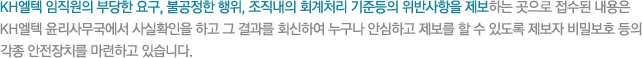 KH엘텍 임직원의 부당한 요구, 불공정한 행위, 조직내의 회계처리 기준등의 위반사항을 제보하는 곳으로 접수된 내용은 KH엘텍 윤리사무국에서 사실확인을 하고 그 결과를 회신하여 누구나 안심하고 제보를 할 수 있도록 제보자 비밀보호 등의 각종 안전장치를 마련하고 있습니다.